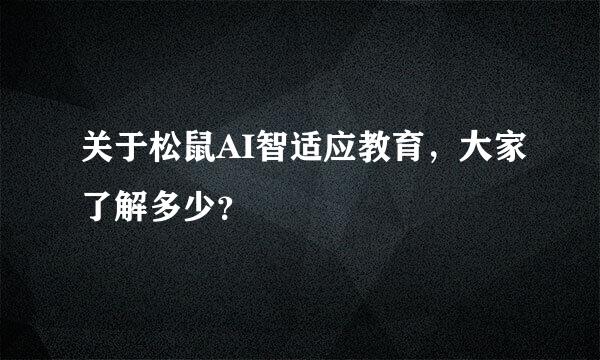 关于松鼠AI智适应教育，大家了解多少?